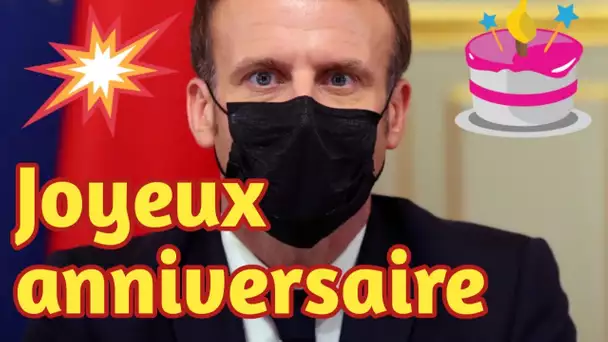 Joyeux anniversaire